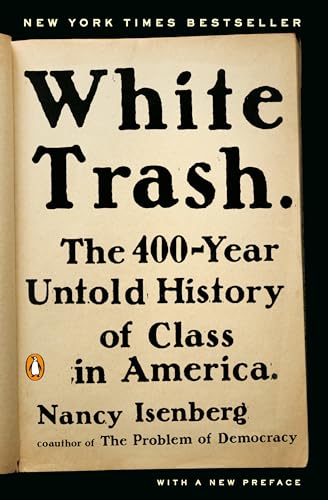 NEW YORK TIMES BESTSELLER

White Trash.

The 400-Year Untold History of Class in America.

Nancy Isenberg

coauthor of The Problem of Democracy

WITH A NEW PREFACE